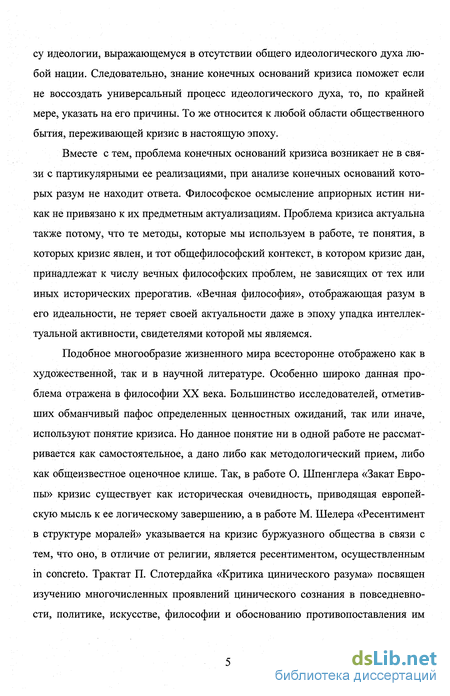 су идеологии, выражающемуся в отсутствии общего идеологического духа любой нации. Следовательно, знание конечных оснований кризиса поможет если не воссоздать универсальный процесс идеологического духа, то, по крайней мере, указать на его причины. То же относится к любой области общественного бытия, переживающей кризис в настоящую эпоху.

Вместе с тем, проблема конечных оснований кризиса возникает не в связи с партикулярными ее реализациями, при анализе конечных оснований которых разум не находит ответа. Философское осмысление априорных истин никак не привязано к их предметным актуализациям. Проблема кризиса актуальна также потому, что те методы, которые мы используем в работе, те понятия, в которых кризис явлен, и тот общефилософский контекст, в котором кризис дан, принадлежат к числу вечных философских проблем, не зависящих от тех или иных исторических прерогатив. «Вечная философия», отображающая разум в его идеальности, не теряет своей актуальности даже в эпоху упадка интеллектуальной активности, свидетелями которой мы являемся.

Подобное многообразие жизненного мира всесторонне отображено как в художественной, так и в научной литературе. Особенно широко данная проблема отражена в философии XX века. Большинство исследователей, отметивших обманчивый пафос определенных ценностных ожиданий, так или иначе, используют понятие кризиса. Но данное понятие ни в одной работе не рассматривается как самостоятельное, а дано либо как методологический прием, либо как общеизвестное оценочное клише. Так, в работе О. Шпенглера «Закат Европы» кризис существует как историческая очевидность, приводящая европейскую мысль к ее логическому завершению, а в работе М. Шелера «Ресентимент в структуре моралей» указывается на кризис буржуазного общества в связи с тем, что оно, в отличие от религии, является ресентиментом, осуществленным in concreto. Трактат П. Слотердайка «Критика цинического разума» посвящен изучению многочисленных проявлений цинического сознания в повседневности, политике, искусстве, философии и обоснованию противопоставления им

5

dsLib.net
библиотека диссертаций